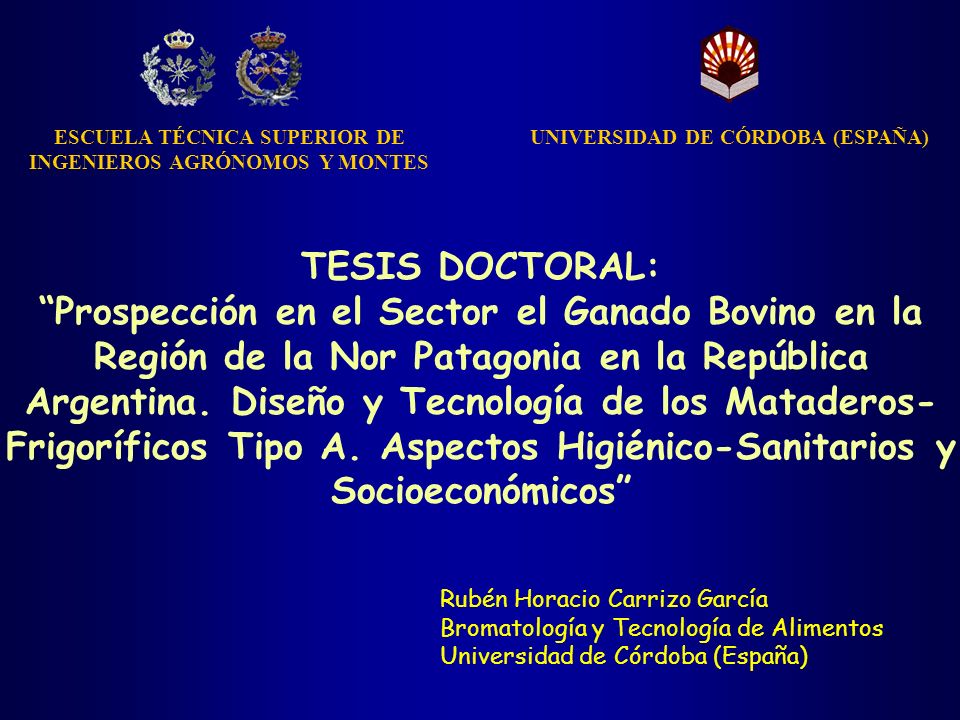 ESCUELA TÉCNICA SUPERIOR DE INGENIEROS AGRÓNOMOS Y MONTES

UNIVERSIDAD DE CÓRDOBA (ESPAÑA)

TESIS DOCTORAL:
“Prospección en el Sector el Ganado Bovino en la Región de la Nor Patagonia en la República Argentina. Diseño y Tecnología de los Mataderos-Frigoríficos Tipo A. Aspectos Higiénico-Sanitarios y Socioeconómicos”

Rubén Horacio Carrizo García
Bromatología y Tecnología de Alimentos
Universidad de Córdoba (España)